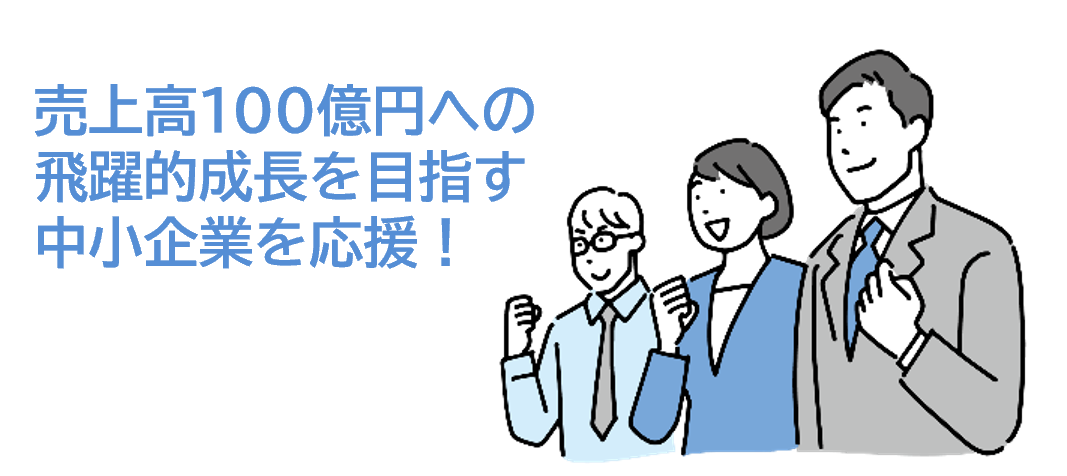 売上高100億円への
飛躍的成長を目指す
中小企業を応援！